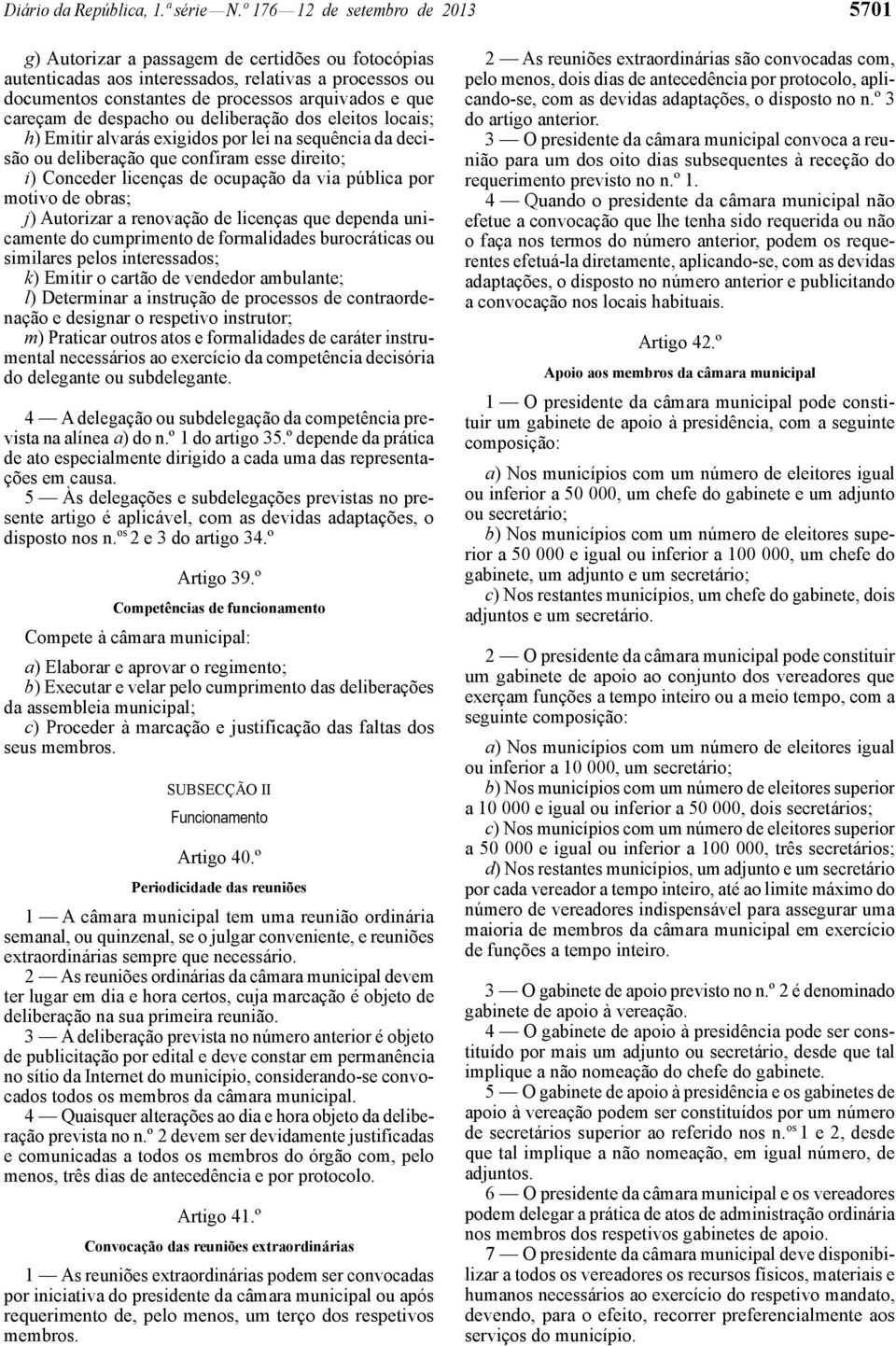 Diário da República, 1.ª série — N.º 176 — 12 de setembro de 2013

5701

g) Autorizar a passagem de certidões ou fotocópias autenticadas aos interessados, relativas a processos ou documentos constantes de processos arquivados e que careçam de despacho ou deliberação dos eleitos locais;
h) Emitir alvarás exigidos por lei na sequência da decisão ou deliberação que confiram esse direito;
i) Conceder licenças de ocupação da via pública por motivo de obras;
j) Autorizar a renovação de licenças que dependa unicamente do cumprimento de formalidades burocráticas ou similares pelos interessados;
k) Emitir o cartão de vendedor ambulante;
l) Determinar a instrução de processos de contraordenação e designar o respetivo instrutor;
m) Praticar outros atos e formalidades de caráter instrumental necessários ao exercício da competência decisória do delegante ou subdelegante.

4 — A delegação ou subdelegação da competência prevista na alínea a) do n.º 1 do artigo 35.º depende da prática de ato especialmente dirigido a cada uma das representações em causa.
5 — Às delegações e subdelegações previstas no presente artigo é aplicável, com as devidas adaptações, o disposto nos n.os 2 e 3 do artigo 34.º

Artigo 39.º

Competências de funcionamento

Compete à câmara municipal:

a) Elaborar e aprovar o regimento;
b) Executar e velar pelo cumprimento das deliberações da assembleia municipal;
c) Proceder à marcação e justificação das faltas dos seus membros.

SUBSECÇÃO II

Funcionamento

Artigo 40.º

Periodicidade das reuniões

1 — A câmara municipal tem uma reunião ordinária semanal, ou quinzenal, se o julgar conveniente, e reuniões extraordinárias sempre que necessário.
2 — As reuniões ordinárias da câmara municipal devem ter lugar em dia e hora certos, cuja marcação é objeto de deliberação na sua primeira reunião.
3 — A deliberação prevista no número anterior é objeto de publicitação por edital e deve constar em permanência no sítio da Internet do município, considerando-se convocados todos os membros da câmara municipal.
4 — Quaisquer alterações ao dia e hora objeto da deliberação prevista no n.º 2 devem ser devidamente justificadas e comunicadas a todos os membros do órgão com, pelo menos, três dias de antecedência e por protocolo.

Artigo 41.º

Convocação das reuniões extraordinárias

1 — As reuniões extraordinárias podem ser convocadas por iniciativa do presidente da câmara municipal ou após requerimento de, pelo menos, um terço dos respetivos membros.

2 — As reuniões extraordinárias são convocadas com, pelo menos, dois dias de antecedência por protocolo, aplicando-se, com as devidas adaptações, o disposto no n.º 3 do artigo anterior.
3 — O presidente da câmara municipal convoca a reunião para um dos oito dias subsequentes à receção do requerimento previsto no n.º 1.
4 — Quando o presidente da câmara municipal não efetue a convocação que lhe tenha sido requerida ou não o faça nos termos do número anterior, podem os requerentes efetuá-la diretamente, aplicando-se, com as devidas adaptações, o disposto no número anterior e publicitando a convocação nos locais habituais.

Artigo 42.º

Apoio aos membros da câmara municipal

1 — O presidente da câmara municipal pode constituir um gabinete de apoio à presidência, com a seguinte composição:

a) Nos municípios com um número de eleitores igual ou inferior a 50 000, um chefe do gabinete e um adjunto ou secretário;
b) Nos municípios com um número de eleitores superior a 50 000 e igual ou inferior a 100 000, um chefe do gabinete, um adjunto e um secretário;
c) Nos restantes municípios, um chefe do gabinete, dois adjuntos e um secretário.

2 — O presidente da câmara municipal pode constituir um gabinete de apoio ao conjunto dos vereadores que exerçam funções a tempo inteiro ou a meio tempo, com a seguinte composição:

a) Nos municípios com um número de eleitores igual ou inferior a 10 000, um secretário;
b) Nos municípios com um número de eleitores superior a 10 000 e igual ou inferior a 50 000, dois secretários;
c) Nos municípios com um número de eleitores superior a 50 000 e igual ou inferior a 100 000, três secretários;
d) Nos restantes municípios, um adjunto e um secretário por cada vereador a tempo inteiro, até ao limite máximo do número de vereadores indispensável para assegurar uma maioria de membros da câmara municipal em exercício de funções a tempo inteiro.

3 — O gabinete de apoio previsto no n.º 2 é denominado gabinete de apoio à vereação.
4 — O gabinete de apoio à presidência pode ser constituído por mais um adjunto ou secretário, desde que tal implique a não nomeação do chefe do gabinete.
5 — O gabinete de apoio à presidência e os gabinetes de apoio à vereação podem ser constituídos por um número de secretários superior ao referido nos n.os 1 e 2, desde que tal implique a não nomeação, em igual número, de adjuntos.
6 — O presidente da câmara municipal e os vereadores podem delegar a prática de atos de administração ordinária nos membros dos respetivos gabinetes de apoio.
7 — O presidente da câmara municipal deve disponibilizar a todos os vereadores os recursos físicos, materiais e humanos necessários ao exercício do respetivo mandato, devendo, para o efeito, recorrer preferencialmente aos serviços do município.